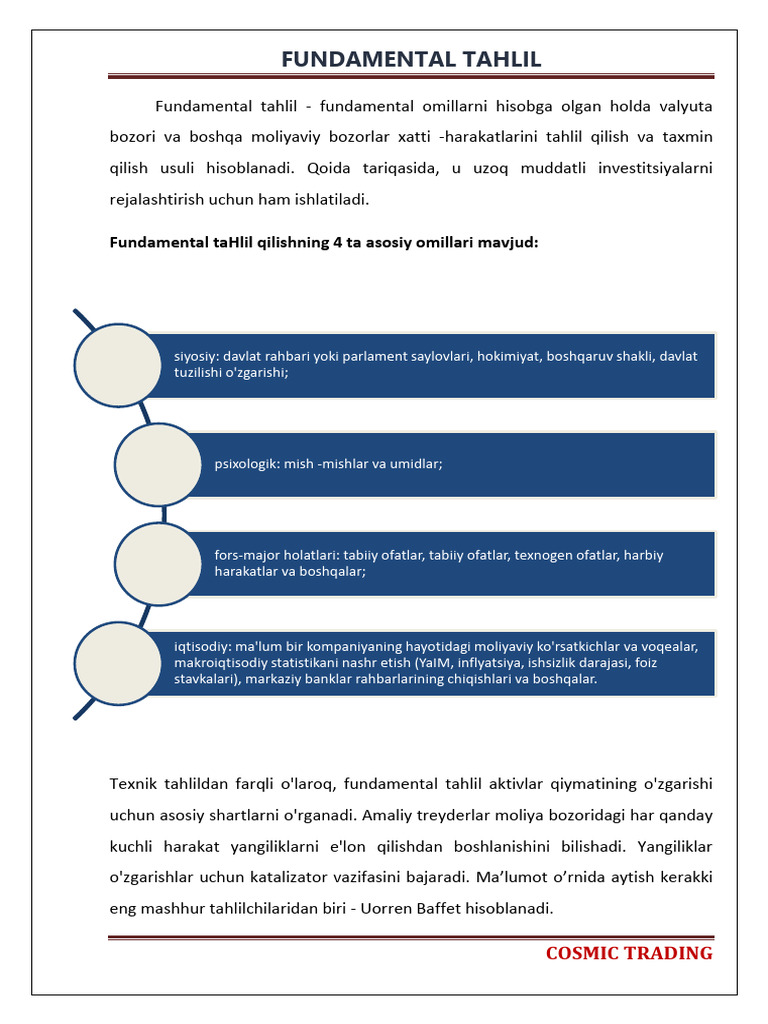 FUNDAMENTAL TAHLIL

Fundamental tahlil - fundamental omillarni hisobga olgan holda valyuta bozori va boshqa moliyaviy bozorlar xatti -harakatlarini tahlil qilish va taxmin qilish usuli hisoblanadi. Qoida tariqasida, u uzoq muddatli investitsiyalarni rejalashtirish uchun ham ishlatiladi.

Fundamental taHlil qilishning 4 ta asosiy omillari mavjud:

siyosiy: davlat rahbari yoki parlament saylovlari, hokimiyat, boshqaruv shakli, davlat tuzilishi o'zgarishi;

psixologik: mish -mishlar va umidlar;

fors-major holatlari: tabiiy ofatlar, tabiiy ofatlar, texnogen ofatlar, harbiy harakatlar va boshqalar;

iqtisodiy: ma'lum bir kompaniyaning hayotidagi moliyaviy ko'rsatkichlar va voqealar, makroiqtisodiy statistikani nashr etish (YaIM, inflyatsiya, ishsizlik darajasi, foiz stavkalari), markaziy banklar rahbarlarining chiqishlari va boshqalar.

Texnik tahlildan farqli o'laroq, fundamental tahlil aktivlar qiymatining o'zgarishi uchun asosiy shartlarni o'rganadi. Amaliy treyderlar moliya bozoridagi har qanday kuchli harakat yangiliklarni e'lon qilishdan boshlanishini bilishadi. Yangiliklar o'zgarishlar uchun katalizator vazifasini bajaradi. Ma’lumot o’rnida aytish kerakki eng mashhur tahlilchilaridan biri - Uorren Baffet hisoblanadi.

COSMIC TRADING